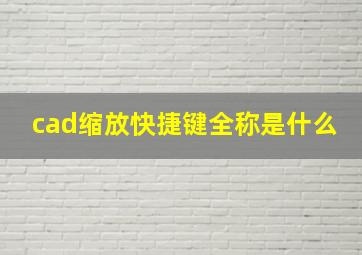 cad缩放快捷键全称是什么